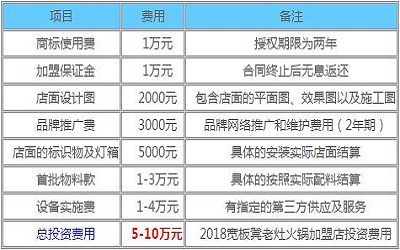 | 项目 | 费用 | 备注 |
|---|---|---|
| 商标使用费 | 1万元 | 授权期限为两年 |
| 加盟保证金 | 1万元 | 合同终止后无息返还 |
| 店面设计图 | 2000元 | 包含店面的平面图、效果图以及施工图 |
| 品牌推广费 | 3000元 | 品牌网络推广和维护费用（2年期） |
| 店面的标识物及灯箱 | 5000元 | 具体的安装实际店面结算 |
| 首批物料款 | 1-3万元 | 具体的按照实际配料结算 |
| 设备实施费 | 1-4万元 | 有指定的第三方供应及服务 |
| 总投资费用 | 5-10万元 | 2018宽板凳老灶火锅加盟店投资费用 |